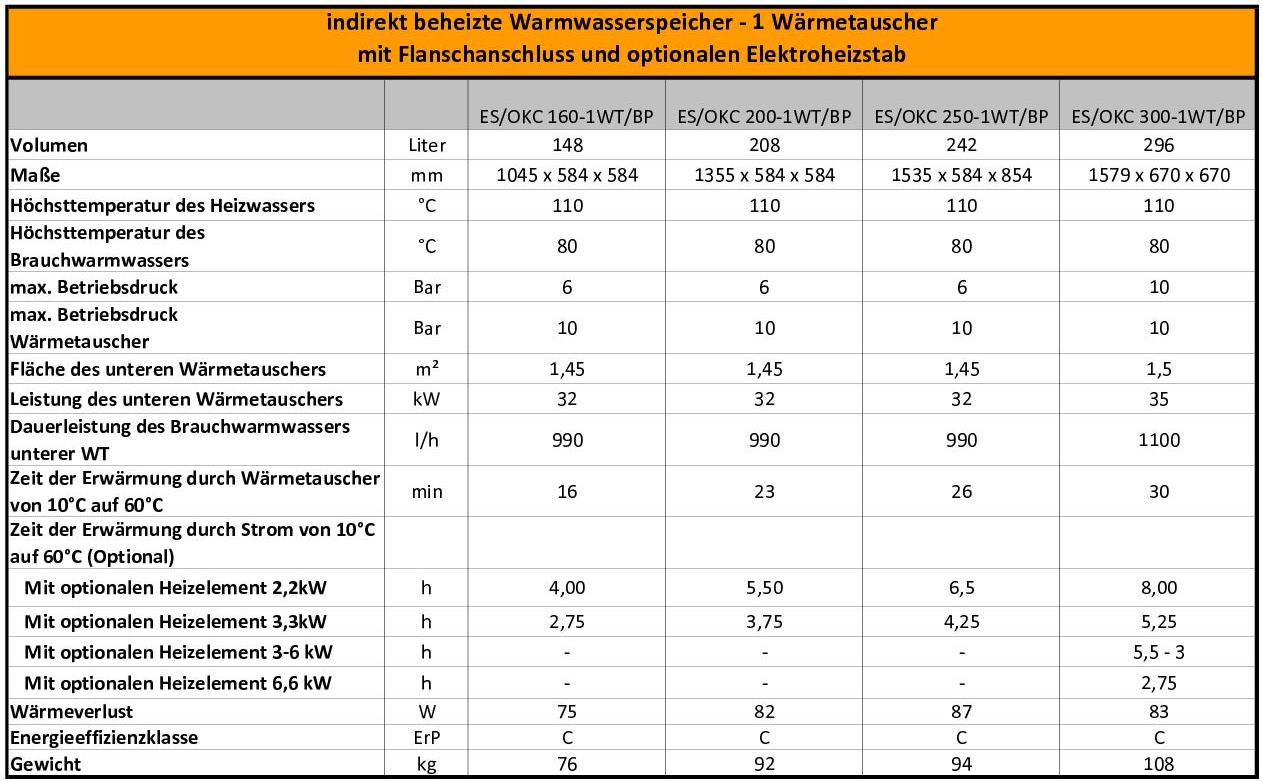 indirekt beheizte Warmwasserspeicher - 1 Wärmetauscher
mit Flanschanschluss und optionalen Elektroheizstab

| | | ES/OKC 160-1WT/BP | ES/OKC 200-1WT/BP | ES/OKC 250-1WT/BP | ES/OKC 300-1WT/BP |
|---|---|---|---|---|---|
| Volumen | Liter | 148 | 208 | 242 | 296 |
| Maße | mm | 1045 x 584 x 584 | 1355 x 584 x 584 | 1535 x 584 x 854 | 1579 x 670 x 670 |
| Höchsttemperatur des Heizwassers | °C | 110 | 110 | 110 | 110 |
| Höchsttemperatur des Brauchwarmwassers | °C | 80 | 80 | 80 | 80 |
| max. Betriebsdruck | Bar | 6 | 6 | 6 | 10 |
| max. Betriebsdruck Wärmetauscher | Bar | 10 | 10 | 10 | 10 |
| Fläche des unteren Wärmetauschers | m² | 1,45 | 1,45 | 1,45 | 1,5 |
| Leistung des unteren Wärmetauschers | kW | 32 | 32 | 32 | 35 |
| Dauerleistung des Brauchwarmwassers unterer WT | l/h | 990 | 990 | 990 | 1100 |
| Zeit der Erwärmung durch Wärmetauscher von 10°C auf 60°C | min | 16 | 23 | 26 | 30 |
| Zeit der Erwärmung durch Strom von 10°C auf 60°C (Optional) | | | | | |
| Mit optionalen Heizelement 2,2kW | h | 4,00 | 5,50 | 6,5 | 8,00 |
| Mit optionalen Heizelement 3,3kW | h | 2,75 | 3,75 | 4,25 | 5,25 |
| Mit optionalen Heizelement 3-6 kW | h | - | - | - | 5,5 - 3 |
| Mit optionalen Heizelement 6,6 kW | h | - | - | - | 2,75 |
| Wärmeverlust | W | 75 | 82 | 87 | 83 |
| Energieeffizienzklasse | ErP | C | C | C | C |
| Gewicht | kg | 76 | 92 | 94 | 108 |